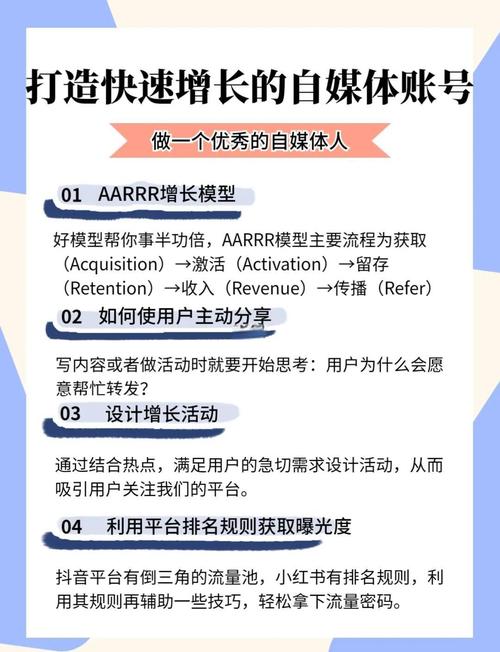 打造快速增长的自媒体账号

做一个优秀的自媒体人

01 AARRR增长模型

好模型帮你事半功倍，AARRR模型主要流程为获取（Acquisition）→激活（Activation）→留存（Retention）→收入（Revenue）→传播（Refer）

02 如何使用户主动分享

写内容或者做活动时就要开始思考：用户为什么会愿意帮忙转发？

03 设计增长活动

通过结合热点，满足用户的急切需求设计活动，从而吸引用户关注我们的平台。

04 利用平台排名规则获取曝光度

抖音平台有倒三角的流量池，小红书有排名规则，利用其规则再辅助一些技巧，轻松拿下流量密码。